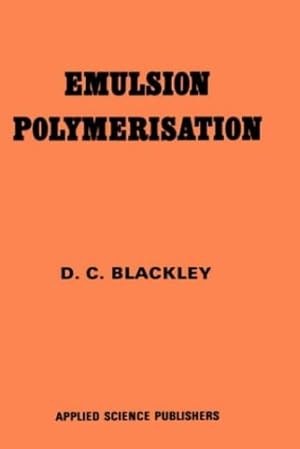 EMULSION
POLYMERISATION

D. C. BLACKLEY

APPLIED SCIENCE PUBLISHERS